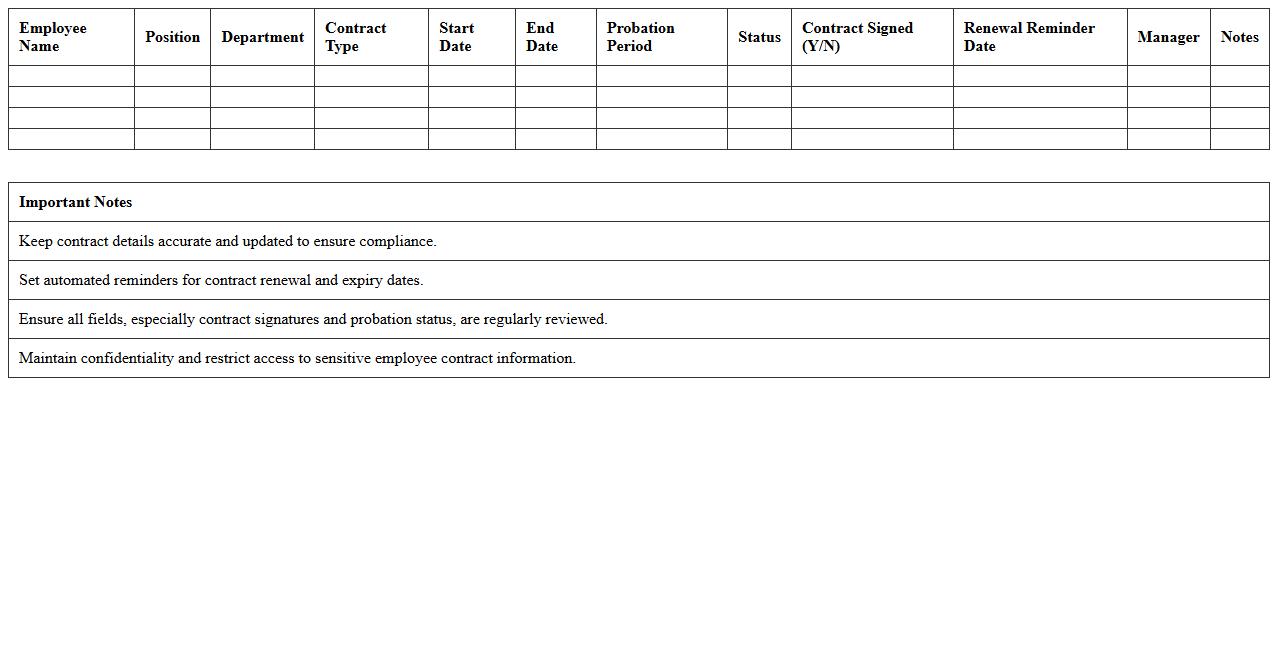 | Employee Name | Position | Department | Contract Type | Start Date | End Date | Probation Period | Status | Contract Signed (Y/N) | Renewal Reminder Date | Manager | Notes |
|---|---|---|---|---|---|---|---|---|---|---|---|
| | | | | | | | | | | | |
| | | | | | | | | | | | |
| | | | | | | | | | | | |
| | | | | | | | | | | | |

| Important Notes |
|---|
| Keep contract details accurate and updated to ensure compliance. |
| Set automated reminders for contract renewal and expiry dates. |
| Ensure all fields, especially contract signatures and probation status, are regularly reviewed. |
| Maintain confidentiality and restrict access to sensitive employee contract information. |